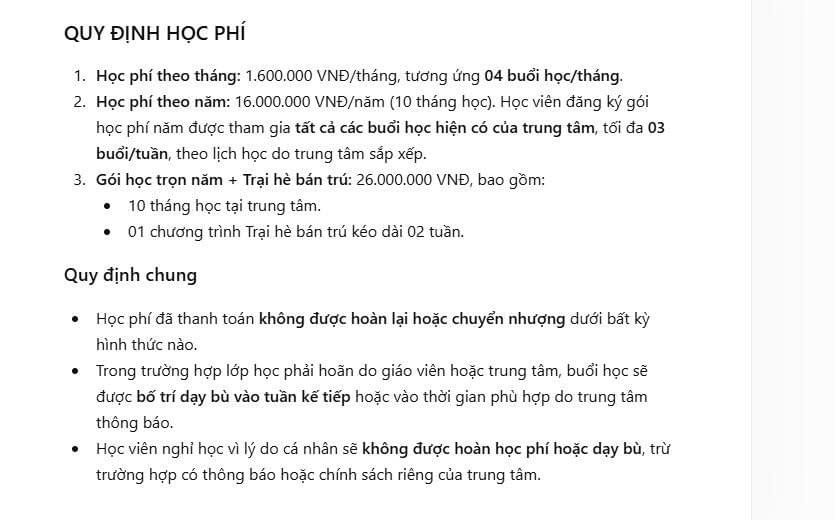 QUY ĐỊNH HỌC PHÍ

1. Học phí theo tháng: 1.600.000 VNĐ/tháng, tương ứng 04 buổi học/tháng.
2. Học phí theo năm: 16.000.000 VNĐ/năm (10 tháng học). Học viên đăng ký gói học phí năm được tham gia tất cả các buổi học hiện có của trung tâm, tối đa 03 buổi/tuần, theo lịch học do trung tâm sắp xếp.
3. Gói học trọn năm + Trại hè bán trú: 26.000.000 VNĐ, bao gồm:
• 10 tháng học tại trung tâm.
• 01 chương trình Trại hè bán trú kéo dài 02 tuần.

Quy định chung

• Học phí đã thanh toán không được hoàn lại hoặc chuyển nhượng dưới bất kỳ hình thức nào.
• Trong trường hợp lớp học phải hoãn do giáo viên hoặc trung tâm, buổi học sẽ được bố trí dạy bù vào tuần kế tiếp hoặc vào thời gian phù hợp do trung tâm thông báo.
• Học viên nghỉ học vì lý do cá nhân sẽ không được hoàn học phí hoặc dạy bù, trừ trường hợp có thông báo hoặc chính sách riêng của trung tâm.